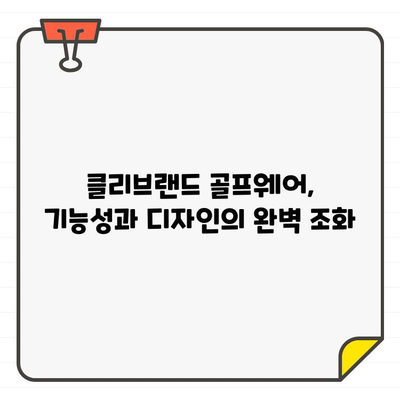 클리브랜드 골프웨어,
기능성과 디자인의 완벽 조화